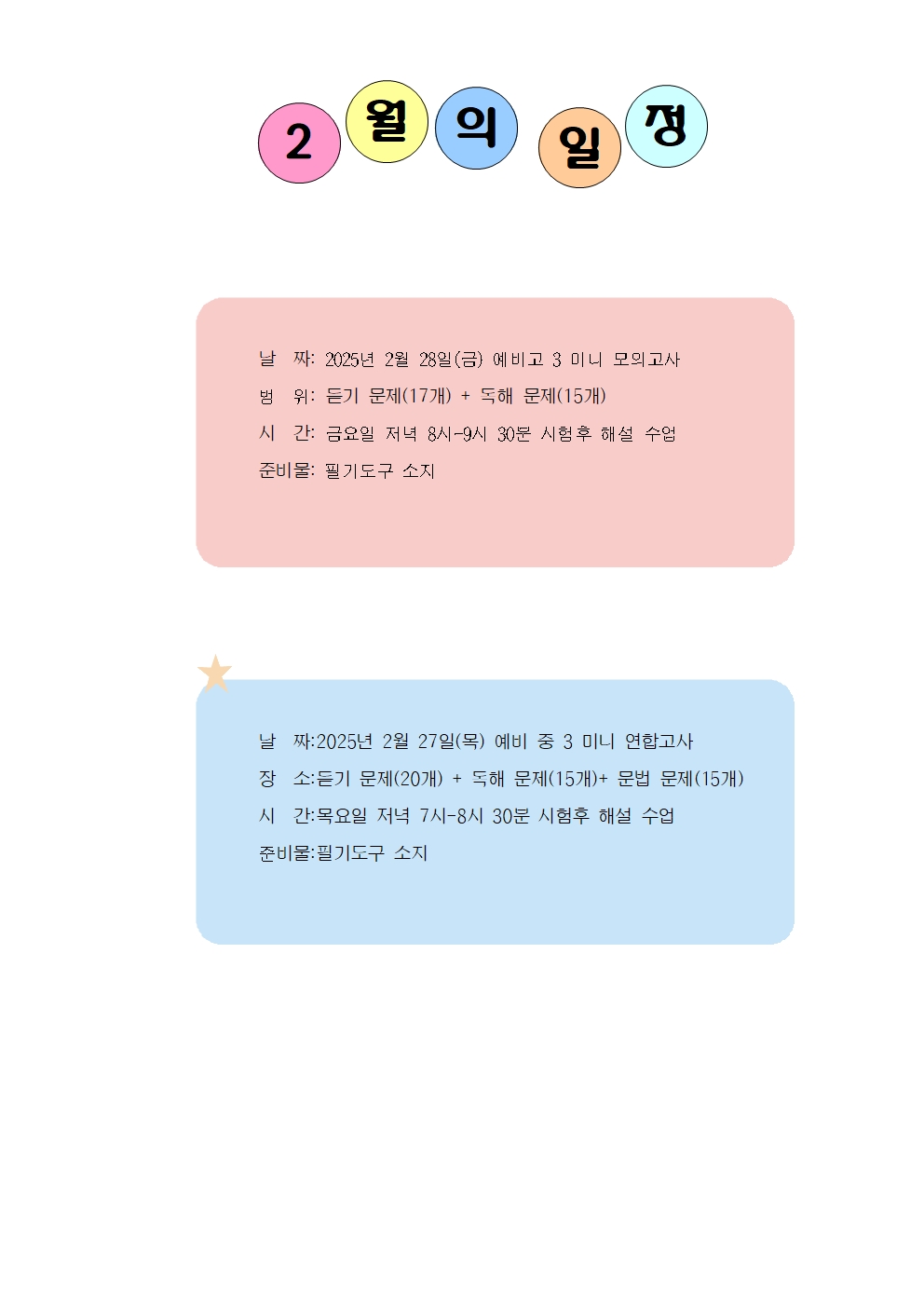 2 월 의 일 정

날 짜: 2025년 2월 28일(금) 예비고 3 미니 모의고사
범 위: 듣기 문제(17개) + 독해 문제(15개)
시 간: 금요일 저녁 8시-9시 30분 시험후 해설 수업
준비물: 필기도구 소지

날 짜:2025년 2월 27일(목) 예비 중 3 미니 연합고사
장 소:듣기 문제(20개) + 독해 문제(15개)+ 문법 문제(15개)
시 간:목요일 저녁 7시-8시 30분 시험후 해설 수업
준비물:필기도구 소지